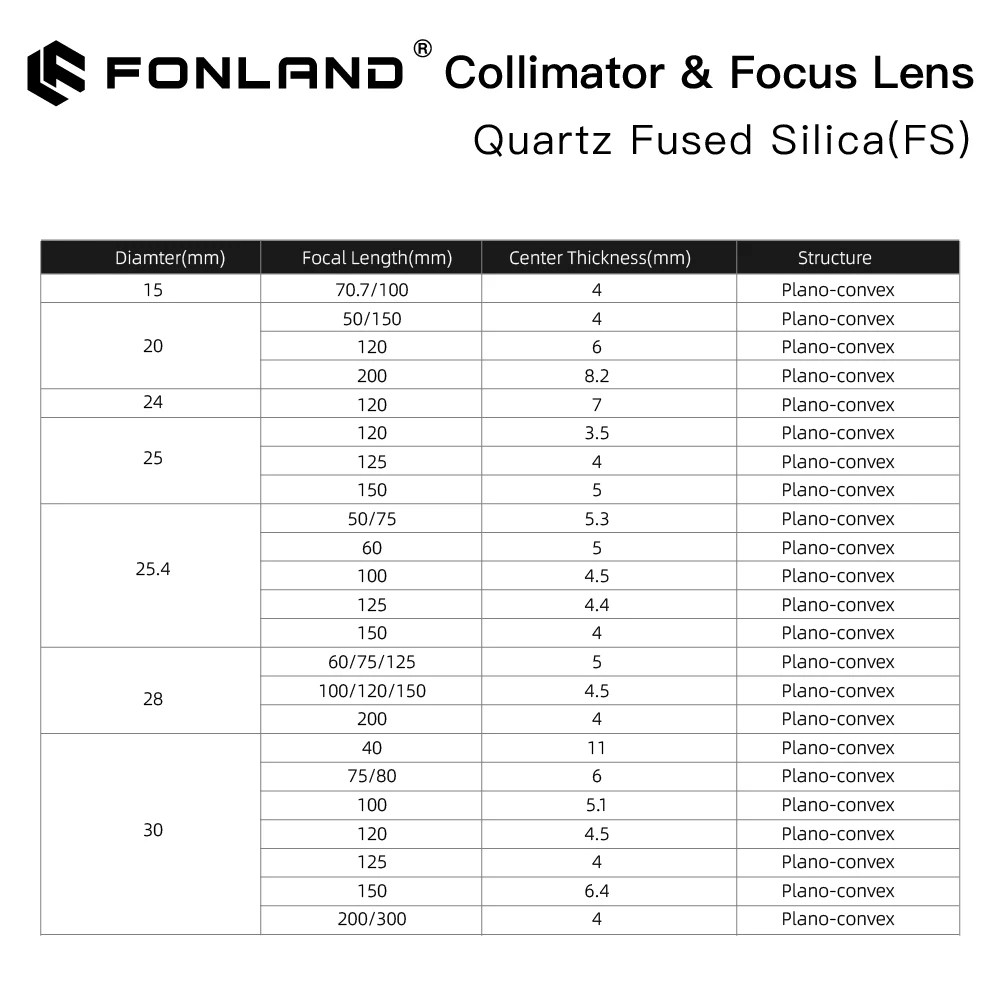 FONLAND® Collimator & Focus Lens
Quartz Fused Silica(FS)

| Diamter(mm) | Focal Length(mm) | Center Thickness(mm) | Structure |
|---|---|---|---|
| 15 | 70.7/100 | 4 | Plano-convex |
| 20 | 50/150 | 4 | Plano-convex |
| | 120 | 6 | Plano-convex |
| | 200 | 8.2 | Plano-convex |
| 24 | 120 | 7 | Plano-convex |
| 25 | 120 | 3.5 | Plano-convex |
| | 125 | 4 | Plano-convex |
| | 150 | 5 | Plano-convex |
| 25.4 | 50/75 | 5.3 | Plano-convex |
| | 60 | 5 | Plano-convex |
| | 100 | 4.5 | Plano-convex |
| | 125 | 4.4 | Plano-convex |
| | 150 | 4 | Plano-convex |
| 28 | 60/75/125 | 5 | Plano-convex |
| | 100/120/150 | 4.5 | Plano-convex |
| | 200 | 4 | Plano-convex |
| 30 | 40 | 11 | Plano-convex |
| | 75/80 | 6 | Plano-convex |
| | 100 | 5.1 | Plano-convex |
| | 120 | 4.5 | Plano-convex |
| | 125 | 4 | Plano-convex |
| | 150 | 6.4 | Plano-convex |
| | 200/300 | 4 | Plano-convex |